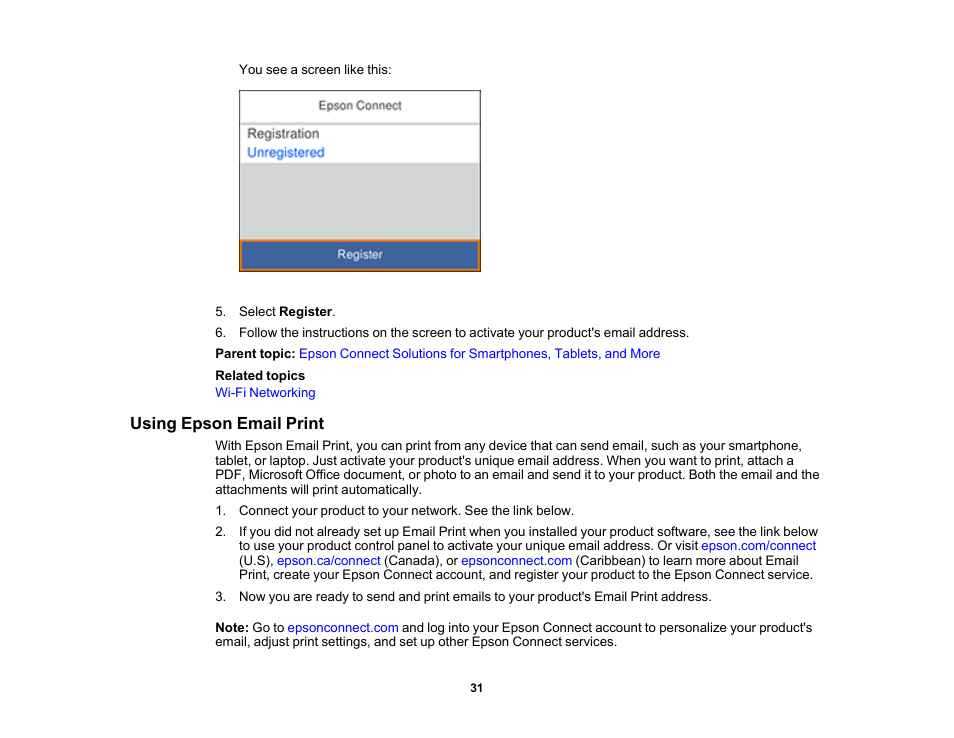 You see a screen like this:

Epson Connect

Registration

Unregistered

Register

5. Select Register.

6. Follow the instructions on the screen to activate your product's email address.

Parent topic: Epson Connect Solutions for Smartphones, Tablets, and More

Related topics

Wi-Fi Networking

Using Epson Email Print

With Epson Email Print, you can print from any device that can send email, such as your smartphone, tablet, or laptop. Just activate your product's unique email address. When you want to print, attach a PDF, Microsoft Office document, or photo to an email and send it to your product. Both the email and the attachments will print automatically.

1. Connect your product to your network. See the link below.

2. If you did not already set up Email Print when you installed your product software, see the link below to use your product control panel to activate your unique email address. Or visit epson.com/connect (U.S), epson.ca/connect (Canada), or epsonconnect.com (Caribbean) to learn more about Email Print, create your Epson Connect account, and register your product to the Epson Connect service.

3. Now you are ready to send and print emails to your product's Email Print address.

Note: Go to epsonconnect.com and log into your Epson Connect account to personalize your product's email, adjust print settings, and set up other Epson Connect services.

31